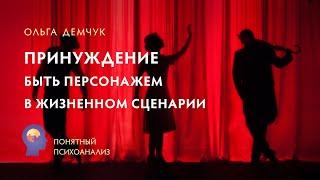 ОЛЬГА ДЕМЧУК

ПРИНУЖДЕНИЕ
БЫТЬ ПЕРСОНАЖЕМ
В ЖИЗНЕННОМ СЦЕНАРИИ

ПОНЯТНЫЙ
ПСИХОАНАЛИЗ